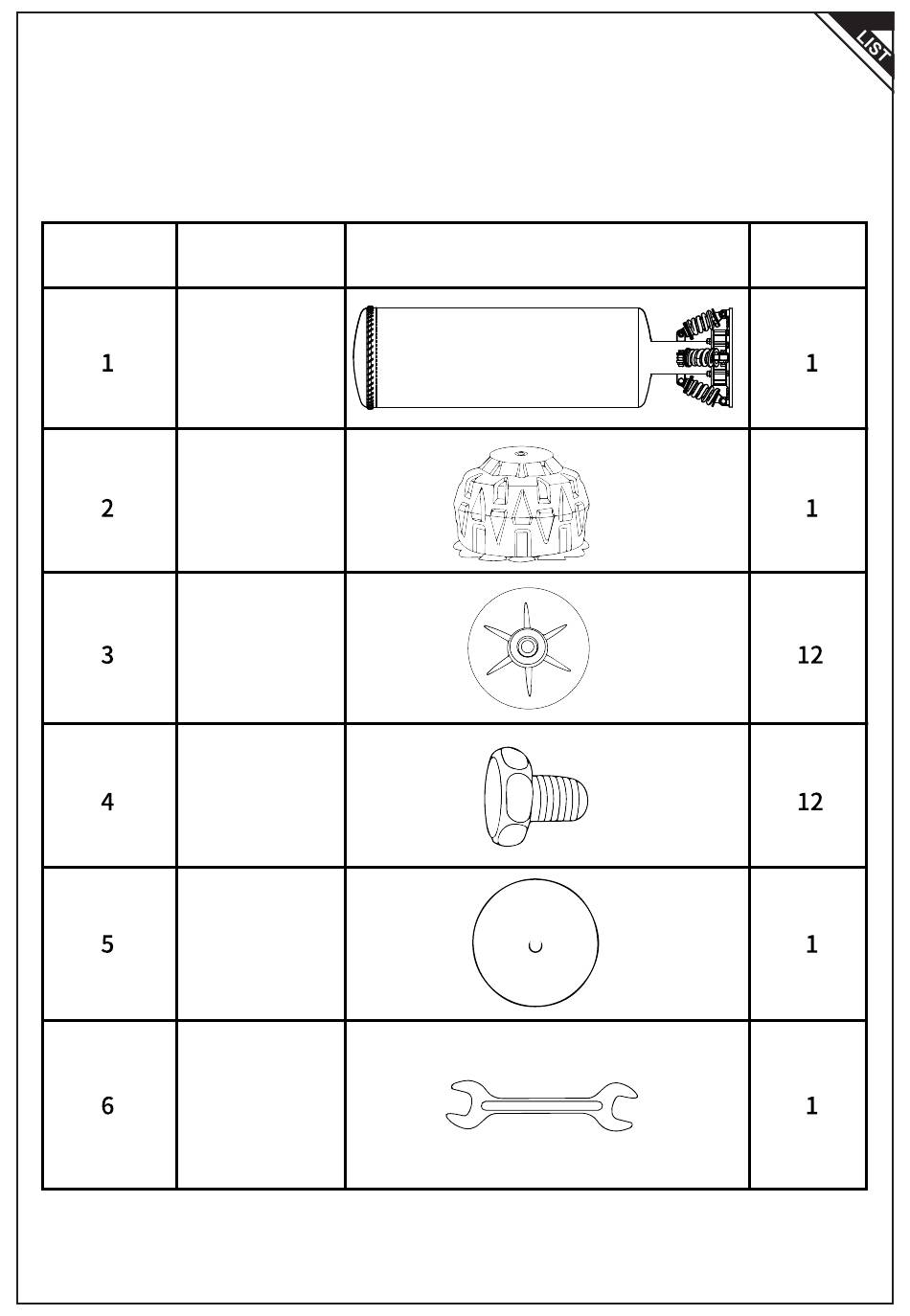 LIST

| | | | |
|---|---|---|---|
| 1 | | | 1 |
| 2 | | | 1 |
| 3 | | | 12 |
| 4 | | | 12 |
| 5 | | | 1 |
| 6 | | | 1 |